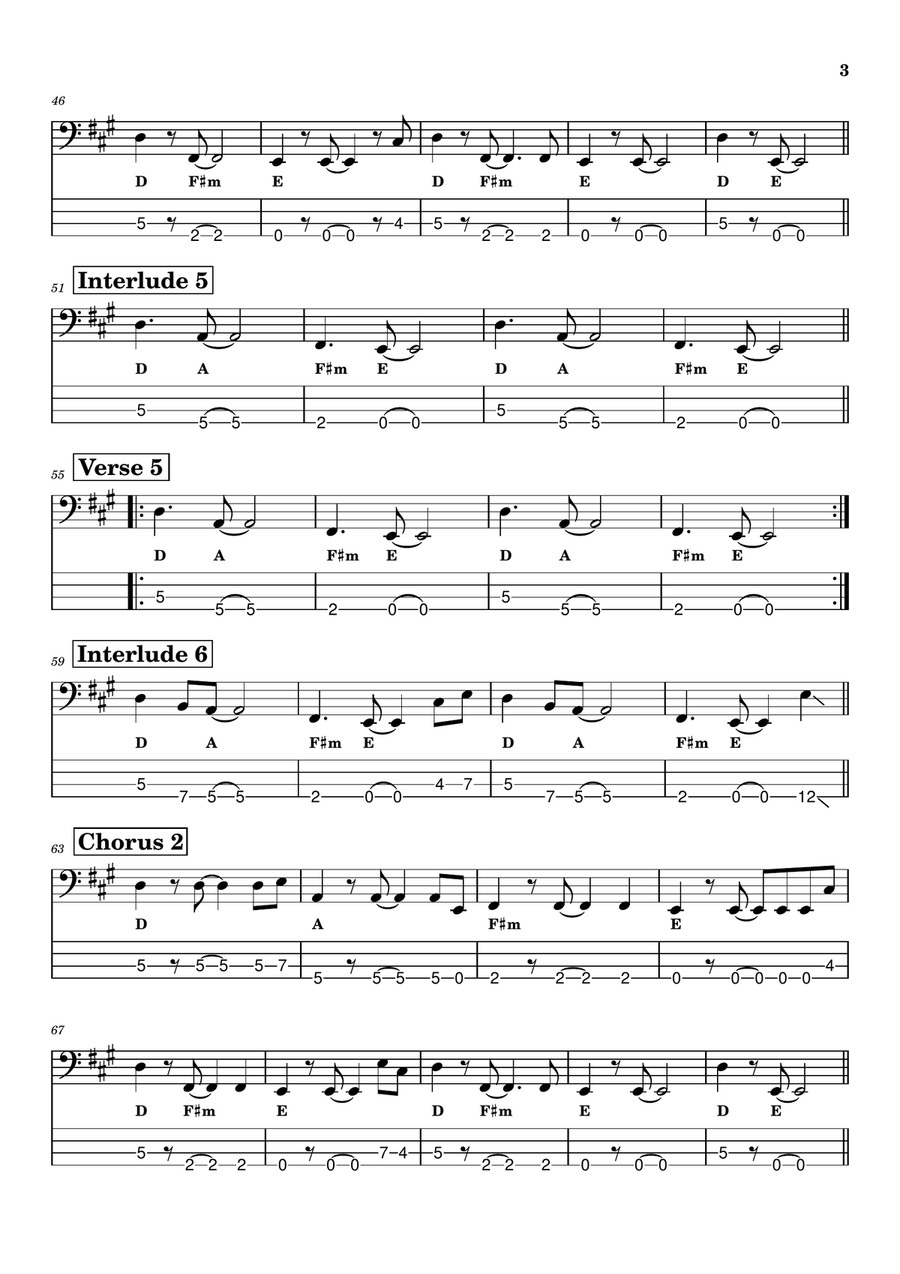 3

46

D F♯m E D F♯m E D E

5 2 2 0 0 0 4 5 2 2 2 0 0 0 5 0 0

51 Interlude 5

D A F♯m E D A F♯m E

5 5 5 2 0 0 5 5 5 2 0 0

55 Verse 5

D A F♯m E D A F♯m E

5 5 5 2 0 0 5 5 5 2 0 0

59 Interlude 6

D A F♯m E D A F♯m E

5 7 5 5 2 0 0 4 7 5 7 5 5 2 0 0 12

63 Chorus 2

D A F♯m E

5 5 5 5 7 5 5 5 5 0 2 2 2 2 0 0 0 0 0 4

67

D F♯m E D F♯m E D E

5 2 2 2 0 0 0 7 4 5 2 2 2 0 0 0 5 0 0